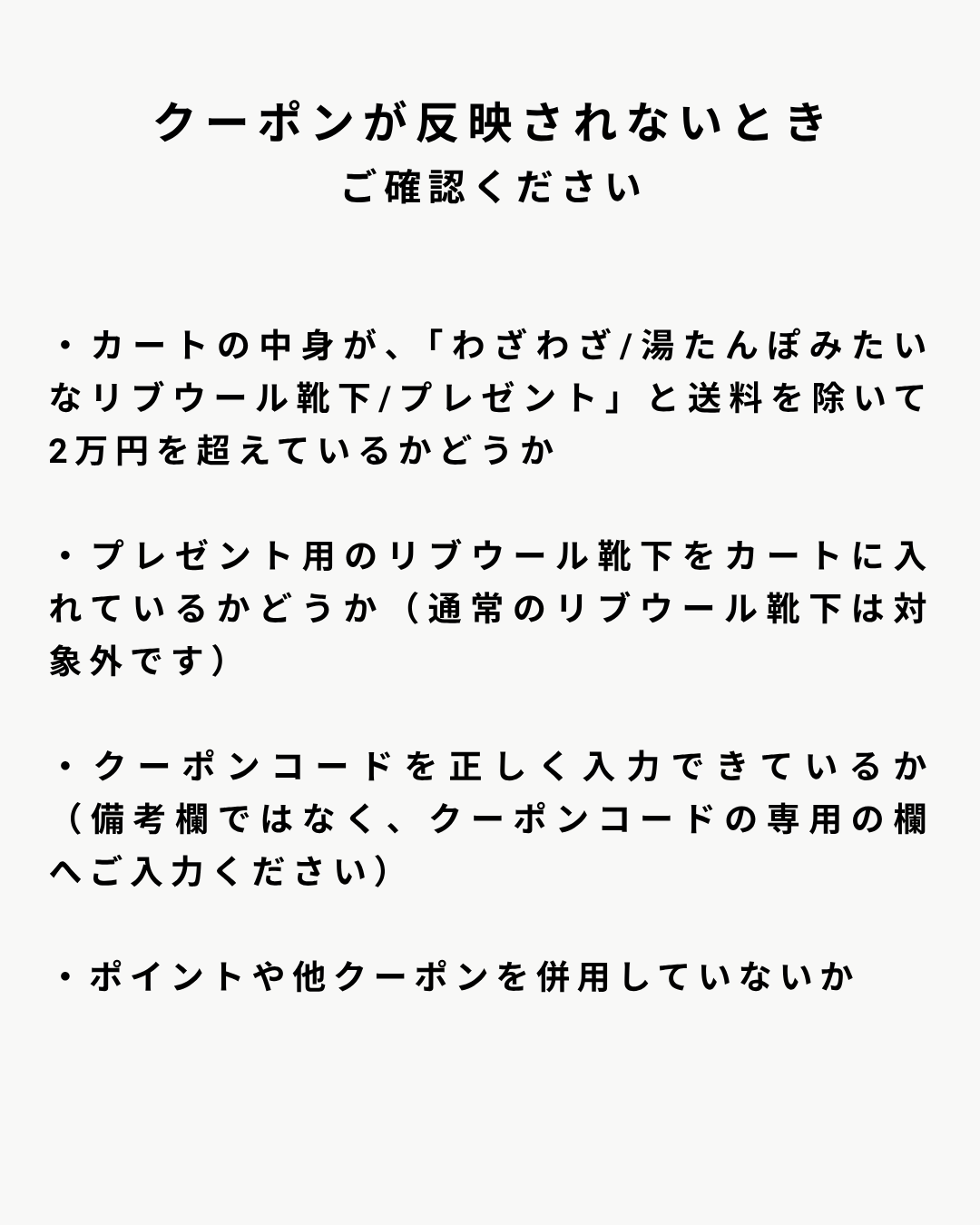 クーポンが反映されないとき
ご確認ください

・カートの中身が、「わざわざ/湯たんぽみたいなリブウール靴下/プレゼント」と送料を除いて2万円を超えているかどうか

・プレゼント用のリブウール靴下をカートに入れているかどうか（通常のリブウール靴下は対象外です）

・クーポンコードを正しく入力できているか（備考欄ではなく、クーポンコードの専用の欄へご入力ください）

・ポイントや他クーポンを併用していないか